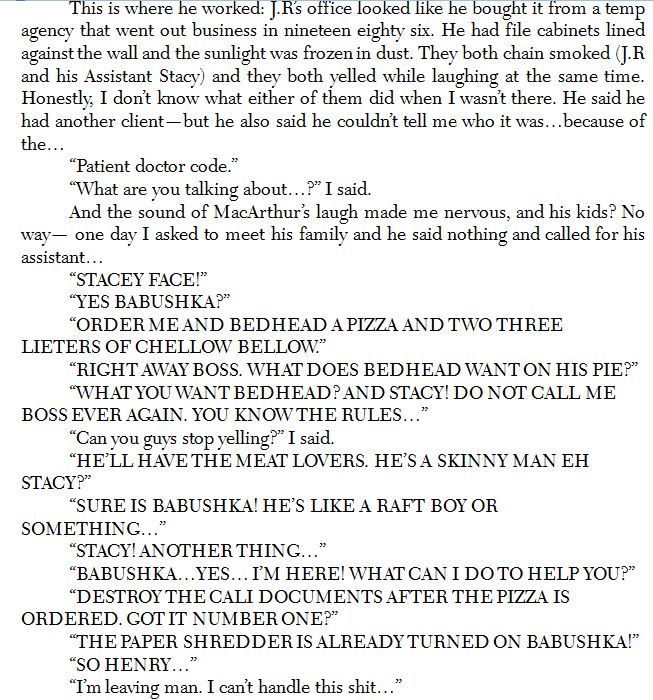 This is where he worked: J.R's office looked like he bought it from a temp agency that went out business in nineteen eighty six. He had file cabinets lined against the wall and the sunlight was frozen in dust. They both chain smoked (J.R and his Assistant Stacy) and they both yelled while laughing at the same time. Honestly, I don't know what either of them did when I wasn't there. He said he had another client—but he also said he couldn't tell me who it was…because of the…

"Patient doctor code."

"What are you talking about…?" I said.

And the sound of MacArthur's laugh made me nervous, and his kids? No way— one day I asked to meet his family and he said nothing and called for his assistant…

"STACEY FACE!"

"YES BABUSHKA?"

"ORDER ME AND BEDHEAD A PIZZA AND TWO THREE LIETERS OF CHELLOW BELLOW."

"RIGHT AWAY BOSS. WHAT DOES BEDHEAD WANT ON HIS PIE?"

"WHAT YOU WANT BEDHEAD? AND STACY! DO NOT CALL ME BOSS EVER AGAIN. YOU KNOW THE RULES…"

"Can you guys stop yelling?" I said.

"HE'LL HAVE THE MEAT LOVERS. HE'S A SKINNY MAN EH STACY?"

"SURE IS BABUSHKA! HE'S LIKE A RAFT BOY OR SOMETHING…"

"STACY! ANOTHER THING…"

"BABUSHKA…YES… I'M HERE! WHAT CAN I DO TO HELP YOU?"

"DESTROY THE CALI DOCUMENTS AFTER THE PIZZA IS ORDERED. GOT IT NUMBER ONE?"

"THE PAPER SHREDDER IS ALREADY TURNED ON BABUSHKA!"

"SO HENRY…"

"I'm leaving man. I can't handle this shit…"